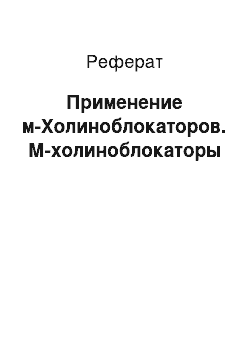 Реферат

Применение м-Холиноблокаторов. М-холиноблокаторы